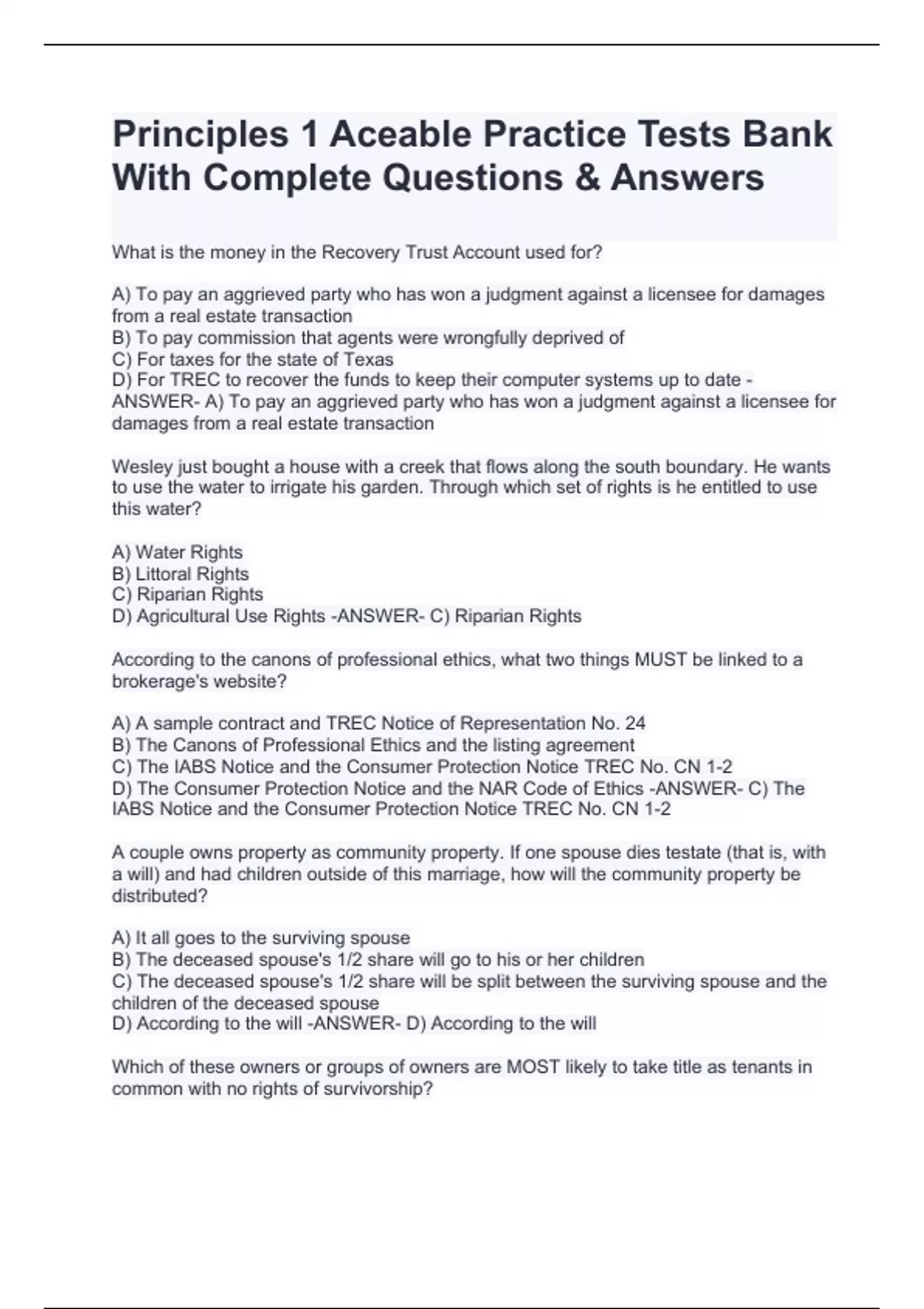 Principles 1 Aceable Practice Tests Bank With Complete Questions & Answers

What is the money in the Recovery Trust Account used for?

A) To pay an aggrieved party who has won a judgment against a licensee for damages from a real estate transaction
B) To pay commission that agents were wrongfully deprived of
C) For taxes for the state of Texas
D) For TREC to recover the funds to keep their computer systems up to date -ANSWER- A) To pay an aggrieved party who has won a judgment against a licensee for damages from a real estate transaction

Wesley just bought a house with a creek that flows along the south boundary. He wants to use the water to irrigate his garden. Through which set of rights is he entitled to use this water?

A) Water Rights
B) Littoral Rights
C) Riparian Rights
D) Agricultural Use Rights -ANSWER- C) Riparian Rights

According to the canons of professional ethics, what two things MUST be linked to a brokerage's website?

A) A sample contract and TREC Notice of Representation No. 24
B) The Canons of Professional Ethics and the listing agreement
C) The IABS Notice and the Consumer Protection Notice TREC No. CN 1-2
D) The Consumer Protection Notice and the NAR Code of Ethics -ANSWER- C) The IABS Notice and the Consumer Protection Notice TREC No. CN 1-2

A couple owns property as community property. If one spouse dies testate (that is, with a will) and had children outside of this marriage, how will the community property be distributed?

A) It all goes to the surviving spouse
B) The deceased spouse's 1/2 share will go to his or her children
C) The deceased spouse's 1/2 share will be split between the surviving spouse and the children of the deceased spouse
D) According to the will -ANSWER- D) According to the will

Which of these owners or groups of owners are MOST likely to take title as tenants in common with no rights of survivorship?